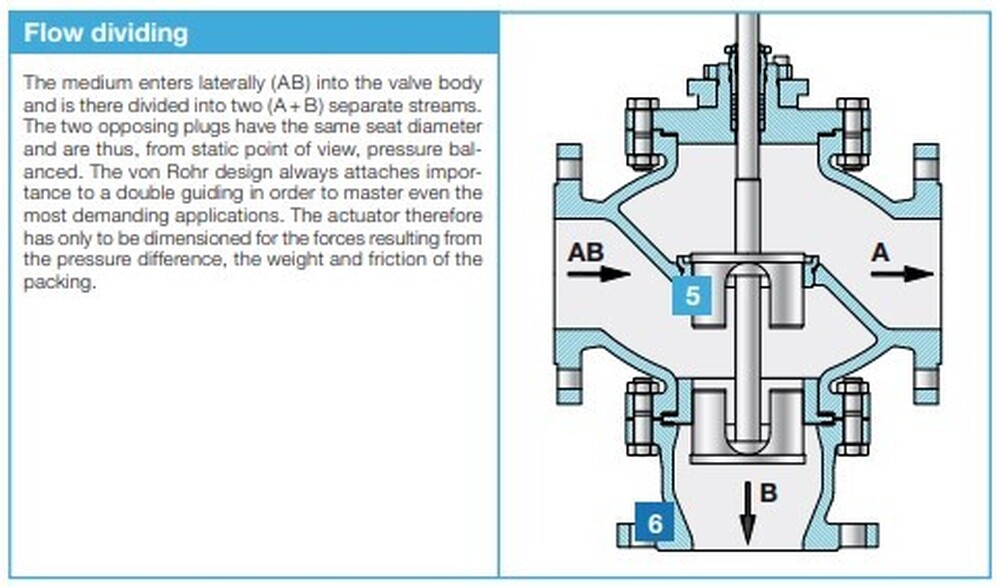 Flow dividing

The medium enters laterally (AB) into the valve body and is there divided into two (A + B) separate streams. The two opposing plugs have the same seat diameter and are thus, from static point of view, pressure balanced. The von Rohr design always attaches importance to a double guiding in order to master even the most demanding applications. The actuator therefore has only to be dimensioned for the forces resulting from the pressure difference, the weight and friction of the packing.

AB
A
5
B
6